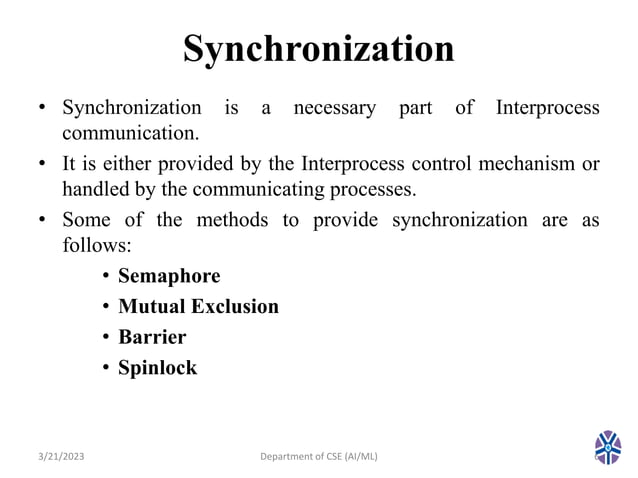 Synchronization

• Synchronization is a necessary part of Interprocess communication.

• It is either provided by the Interprocess control mechanism or handled by the communicating processes.

• Some of the methods to provide synchronization are as follows:

• Semaphore
• Mutual Exclusion
• Barrier
• Spinlock

3/21/2023

Department of CSE (AI/ML)